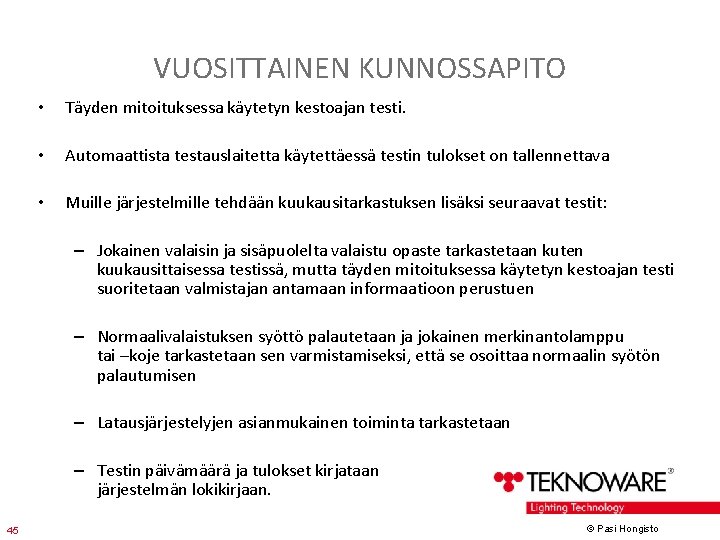 VUOSITTAINEN KUNNOSSAPITO

• Täyden mitoituksessa käytetyn kestoajan testi.

• Automaattista testauslaitetta käytettäessä testin tulokset on tallennettava

• Muille järjestelmille tehdään kuukausitarkastuksen lisäksi seuraavat testit:

– Jokainen valaisin ja sisäpuolelta valaistu opaste tarkastetaan kuten kuukausittaisessa testissä, mutta täyden mitoituksessa käytetyn kestoajan testi suoritetaan valmistajan antamaan informaatioon perustuen

– Normaalivalaistuksen syöttö palautetaan ja jokainen merkinantolamppu tai –koje tarkastetaan sen varmistamiseksi, että se osoittaa normaalin syötön palautumisen

– Latausjärjestelyjen asianmukainen toiminta tarkastetaan

– Testin päivämäärä ja tulokset kirjataan järjestelmän lokikirjaan.

TEKNOWARE®
Lighting Technology

45

© Pasi Hongisto